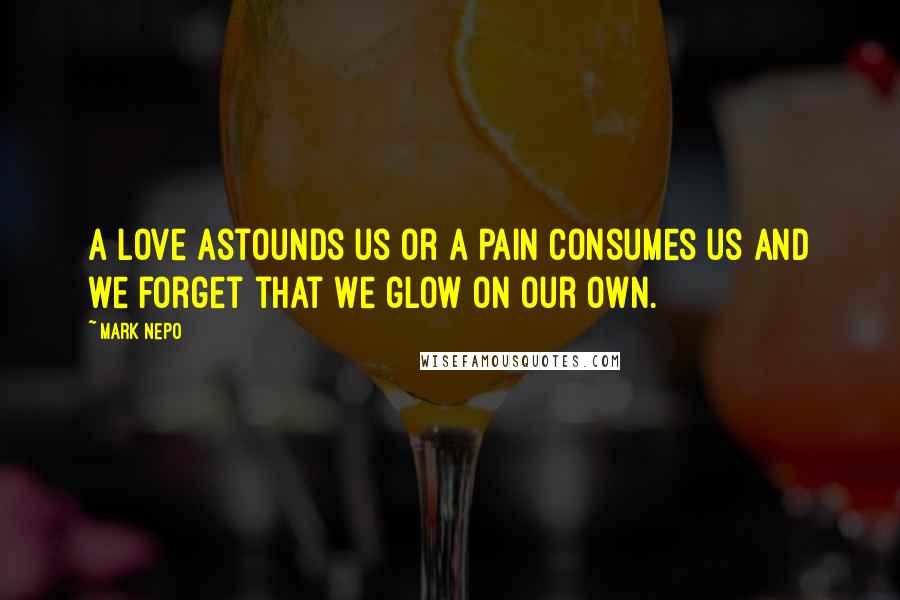 A LOVE ASTOUNDS US OR A PAIN CONSUMES US AND WE FORGET THAT WE GLOW ON OUR OWN.

~ MARK NEPO

WISEFAMOUSQUOTES.COM